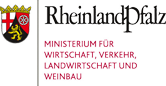 RheinlandPfalz

MINISTERIUM FÜR WIRTSCHAFT, VERKEHR, LANDWIRTSCHAFT UND WEINBAU